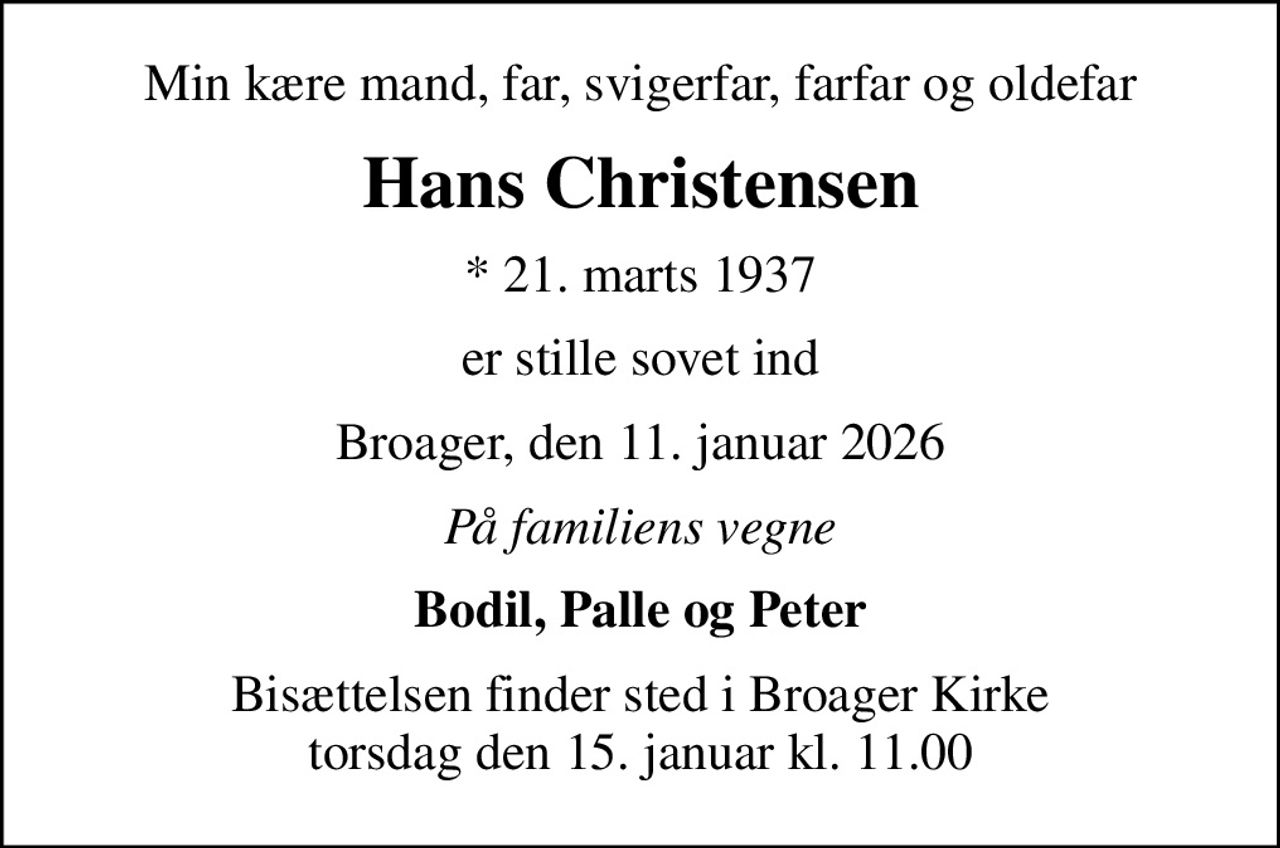 Min kære mand, far, svigerfar, farfar og oldefar

Hans Christensen

* 21. marts 1937

er stille sovet ind

Broager, den 11. januar 2026

På familiens vegne

Bodil, Palle og Peter

Bisættelsen finder sted i Broager Kirke torsdag den 15. januar kl. 11.00